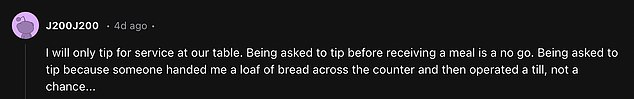 J200J200 · 4d ago ·

I will only tip for service at our table. Being asked to tip before receiving a meal is a no go. Being asked to tip because someone handed me a loaf of bread across the counter and then operated a till, not a chance...